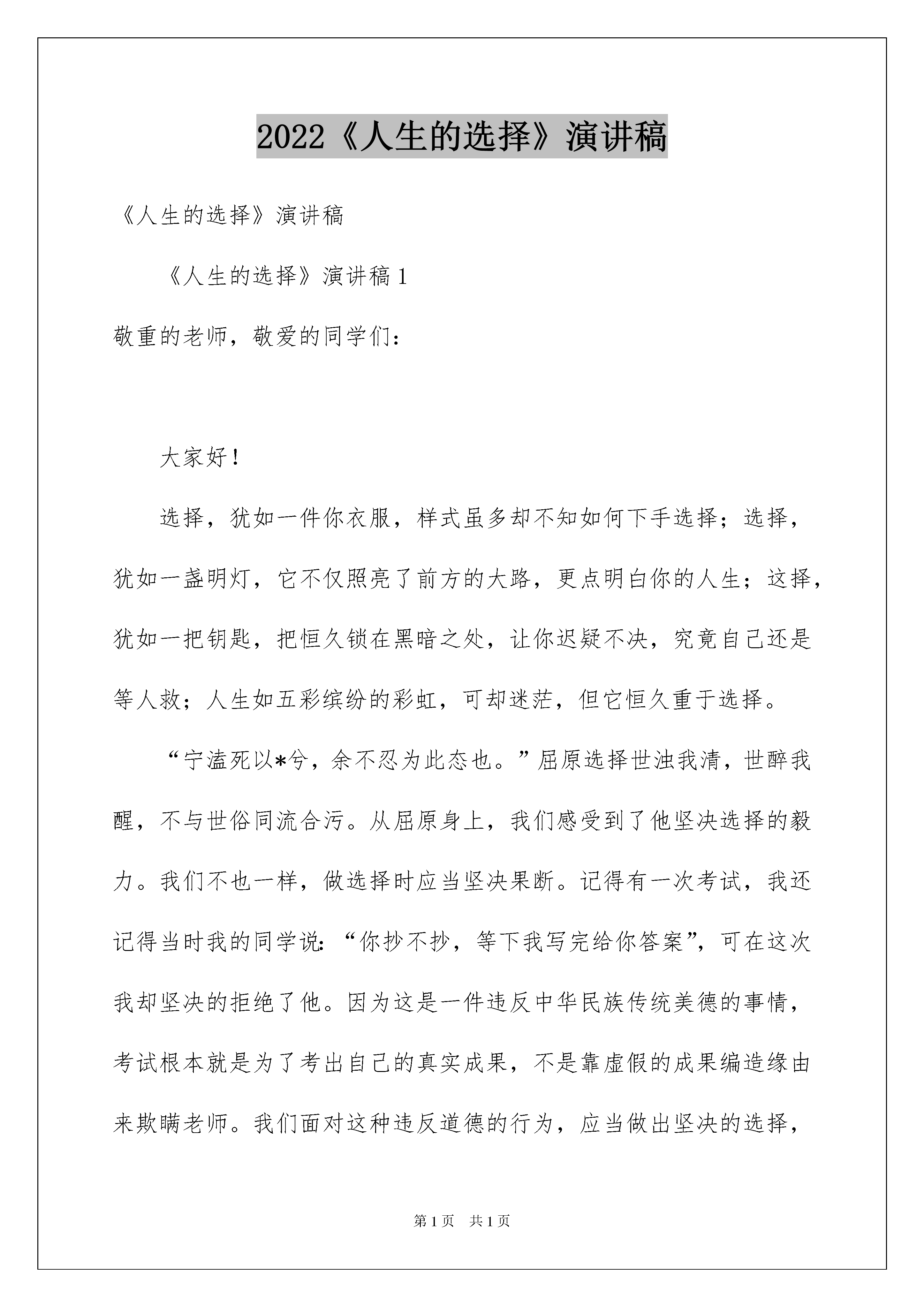 2022《人生的选择》演讲稿

《人生的选择》演讲稿

《人生的选择》演讲稿 1

敬重的老师，敬爱的同学们：

大家好！

选择，犹如一件你衣服，样式虽多却不知如何下手选择；选择，犹如一盏明灯，它不仅照亮了前方的大路，更点明白你的人生；这择，犹如一把钥匙，把恒久锁在黑暗之处，让你迟疑不决，究竟自己还是等人救；人生如五彩缤纷的彩虹，可却迷茫，但它恒久重于选择。

“宁溘死以*兮，余不忍为此态也。”屈原选择世浊我清，世醉我醒，不与世俗同流合污。从屈原身上，我们感受到了他坚决选择的毅力。我们不也一样，做选择时应当坚决果断。记得有一次考试，我还记得当时我的同学说：“你抄不抄，等下我写完给你答案”，可在这次我却坚决的拒绝了他。因为这是一件违反中华民族传统美德的事情，考试根本就是为了考出自己的真实成果，不是靠虚假的成果编造缘由来欺瞒老师。我们面对这种违反道德的行为，应当做出坚决的选择，

第 1 页 共 1 页